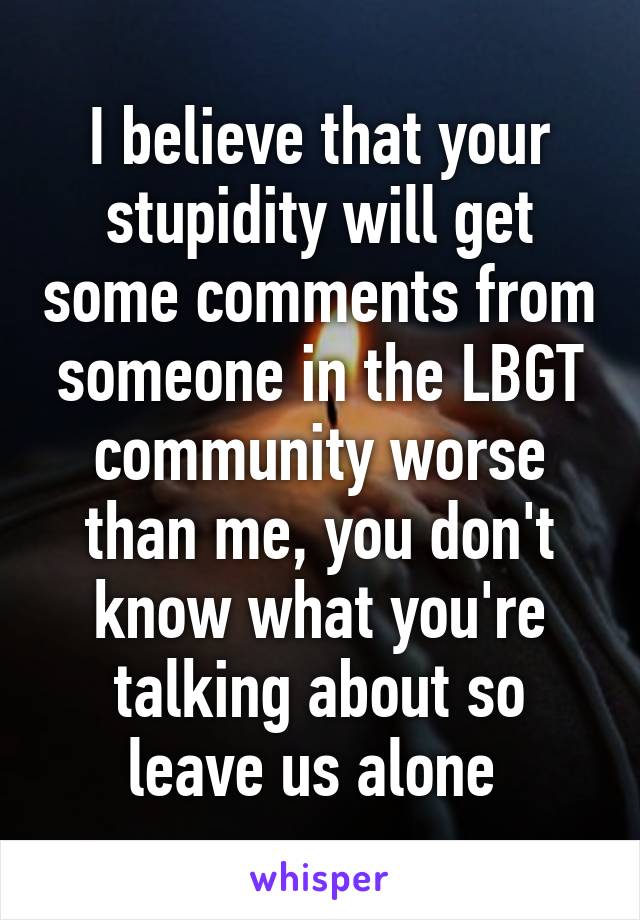 I believe that your stupidity will get some comments from someone in the LBGT community worse than me, you don't know what you're talking about so leave us alone

whisper